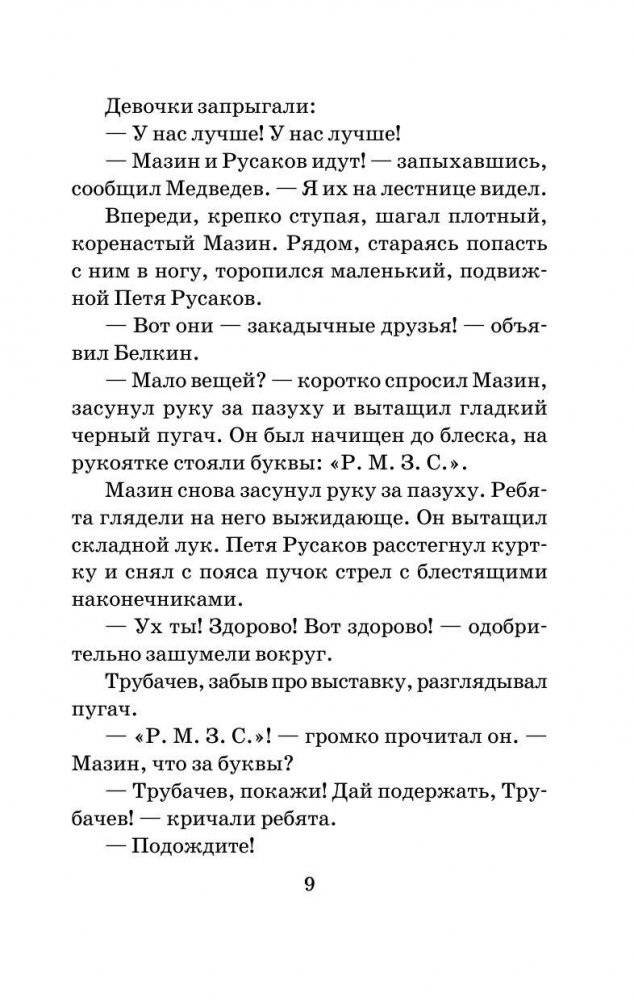 Девочки запрыгали:

— У нас лучше! У нас лучше!

— Мазин и Русаков идут! — запыхавшись, сообщил Медведев. — Я их на лестнице видел.

Впереди, крепко ступая, шагал плотный, коренастый Мазин. Рядом, стараясь попасть с ним в ногу, торопился маленький, подвижной Петя Русаков.

— Вот они — закадычные друзья! — объявил Белкин.

— Мало вещей? — коротко спросил Мазин, засунул руку за пазуху и вытащил гладкий черный пугач. Он был начищен до блеска, на рукоятке стояли буквы: «Р. М. З. С.».

Мазин снова засунул руку за пазуху. Ребята глядели на него выжидающе. Он вытащил складной лук. Петя Русаков расстегнул куртку и снял с пояса пучок стрел с блестящими наконечниками.

— Ух ты! Здорово! Вот здорово! — одобрительно зашумели вокруг.

Трубачев, забыв про выставку, разглядывал пугач.

— «Р. М. З. С.»! — громко прочитал он. — Мазин, что за буквы?

— Трубачев, покажи! Дай подержать, Трубачев! — кричали ребята.

— Подождите!

9